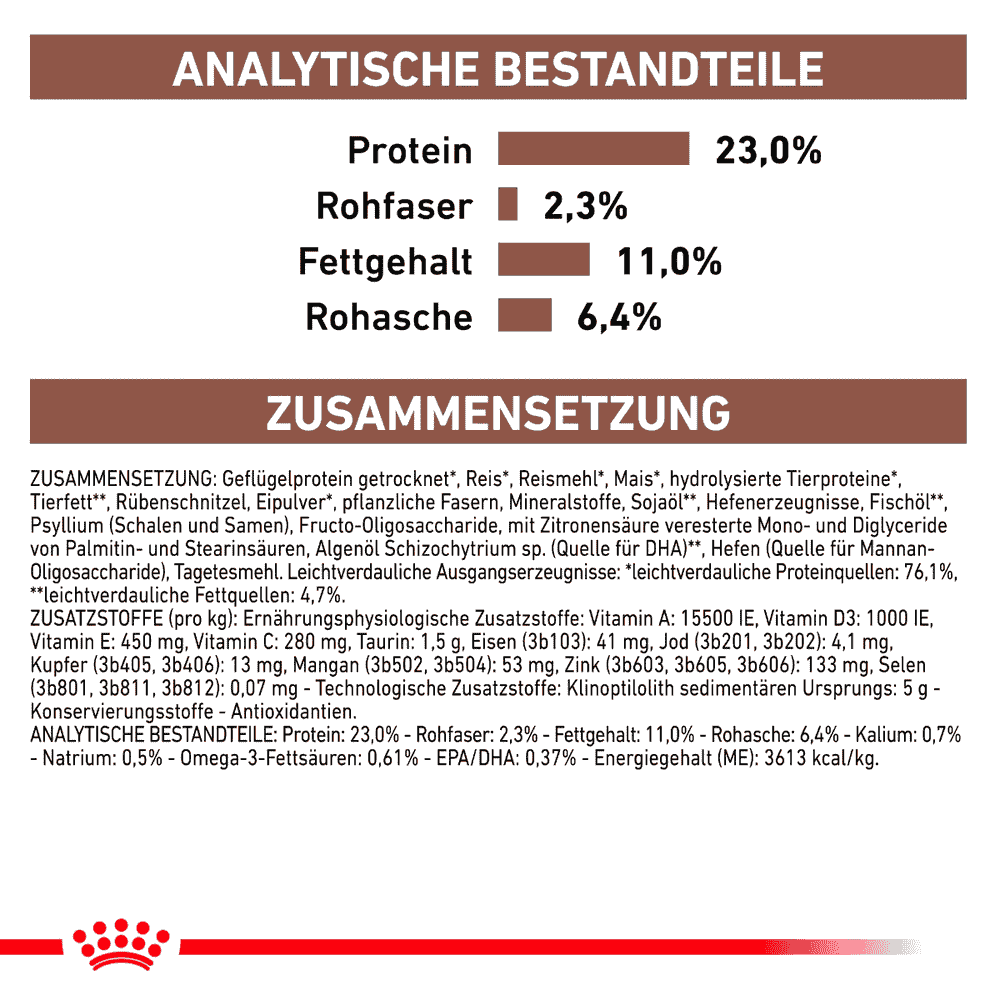 ANALYTISCHE BESTANDTEILE

Protein 23,0%
Rohfaser 2,3%
Fettgehalt 11,0%
Rohasche 6,4%

ZUSAMMENSETZUNG

ZUSAMMENSETZUNG: Geflügelprotein getrocknet*, Reis*, Reismehl*, Mais*, hydrolysierte Tierproteine*, Tierfett**, Rübenschnitzel, Eipulver*, pflanzliche Fasern, Mineralstoffe, Sojaöl**, Hefenerzeugnisse, Fischöl**, Psyllium (Schalen und Samen), Fructo-Oligosaccharide, mit Zitronensäure veresterte Mono- und Diglyceride von Palmitin- und Stearinsäuren, Algenöl Schizochytrium sp. (Quelle für DHA)**, Hefen (Quelle für Mannan-Oligosaccharide), Tagetesmehl. Leichtverdauliche Ausgangserzeugnisse: *leichtverdauliche Proteinquellen: 76,1%, **leichtverdauliche Fettquellen: 4,7%.
ZUSATZSTOFFE (pro kg): Ernährungsphysiologische Zusatzstoffe: Vitamin A: 15500 IE, Vitamin D3: 1000 IE, Vitamin E: 450 mg, Vitamin C: 280 mg, Taurin: 1,5 g, Eisen (3b103): 41 mg, Jod (3b201, 3b202): 4,1 mg, Kupfer (3b405, 3b406): 13 mg, Mangan (3b502, 3b504): 53 mg, Zink (3b603, 3b605, 3b606): 133 mg, Selen (3b801, 3b811, 3b812): 0,07 mg - Technologische Zusatzstoffe: Klinoptilolith sedimentären Ursprungs: 5 g - Konservierungsstoffe - Antioxidantien.
ANALYTISCHE BESTANDTEILE: Protein: 23,0% - Rohfaser: 2,3% - Fettgehalt: 11,0% - Rohasche: 6,4% - Kalium: 0,7% - Natrium: 0,5% - Omega-3-Fettsäuren: 0,61% - EPA/DHA: 0,37% - Energiegehalt (ME): 3613 kcal/kg.